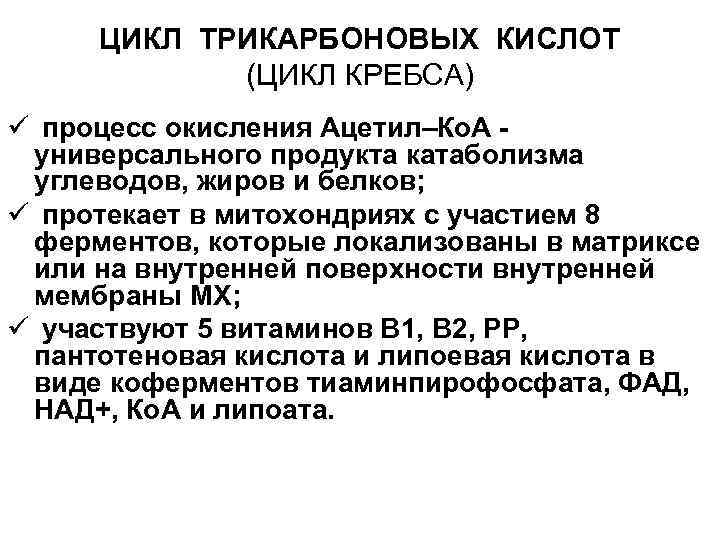 ЦИКЛ ТРИКАРБОНОВЫХ КИСЛОТ
(ЦИКЛ КРЕБСА)

✓ процесс окисления Ацетил–КоА - универсального продукта катаболизма углеводов, жиров и белков;

✓ протекает в митохондриях с участием 8 ферментов, которые локализованы в матриксе или на внутренней поверхности внутренней мембраны МХ;

✓ участвуют 5 витаминов В1, В2, РР, пантотеновая кислота и липоевая кислота в виде коферментов тиаминпирофосфата, ФАД, НАД+, КоА и липоата.